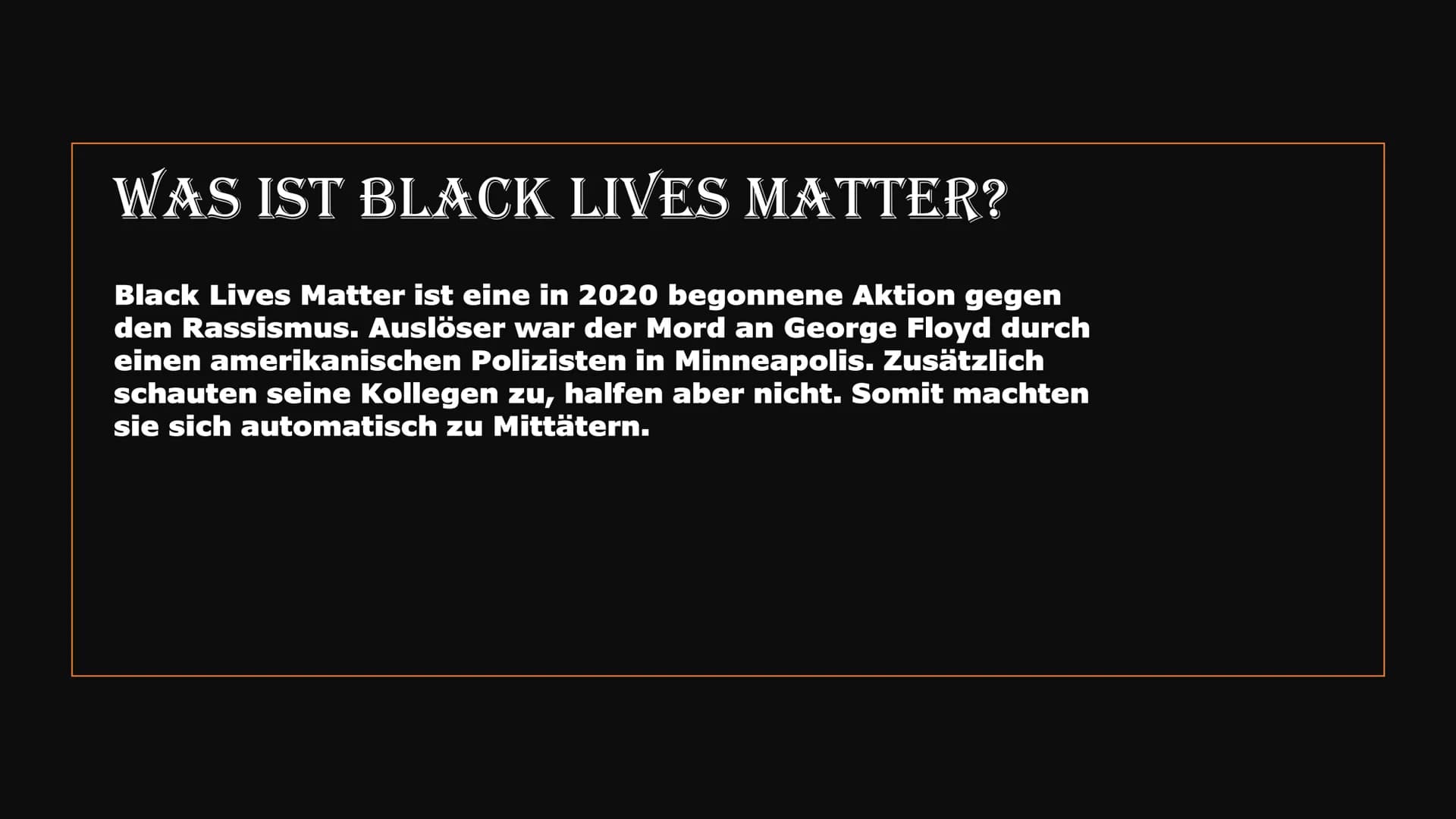 WAS IST BLACK LIVES MATTER?

Black Lives Matter ist eine in 2020 begonnene Aktion gegen den Rassismus. Auslöser war der Mord an George Floyd durch einen amerikanischen Polizisten in Minneapolis. Zusätzlich schauten seine Kollegen zu, halfen aber nicht. Somit machten sie sich automatisch zu Mittätern.